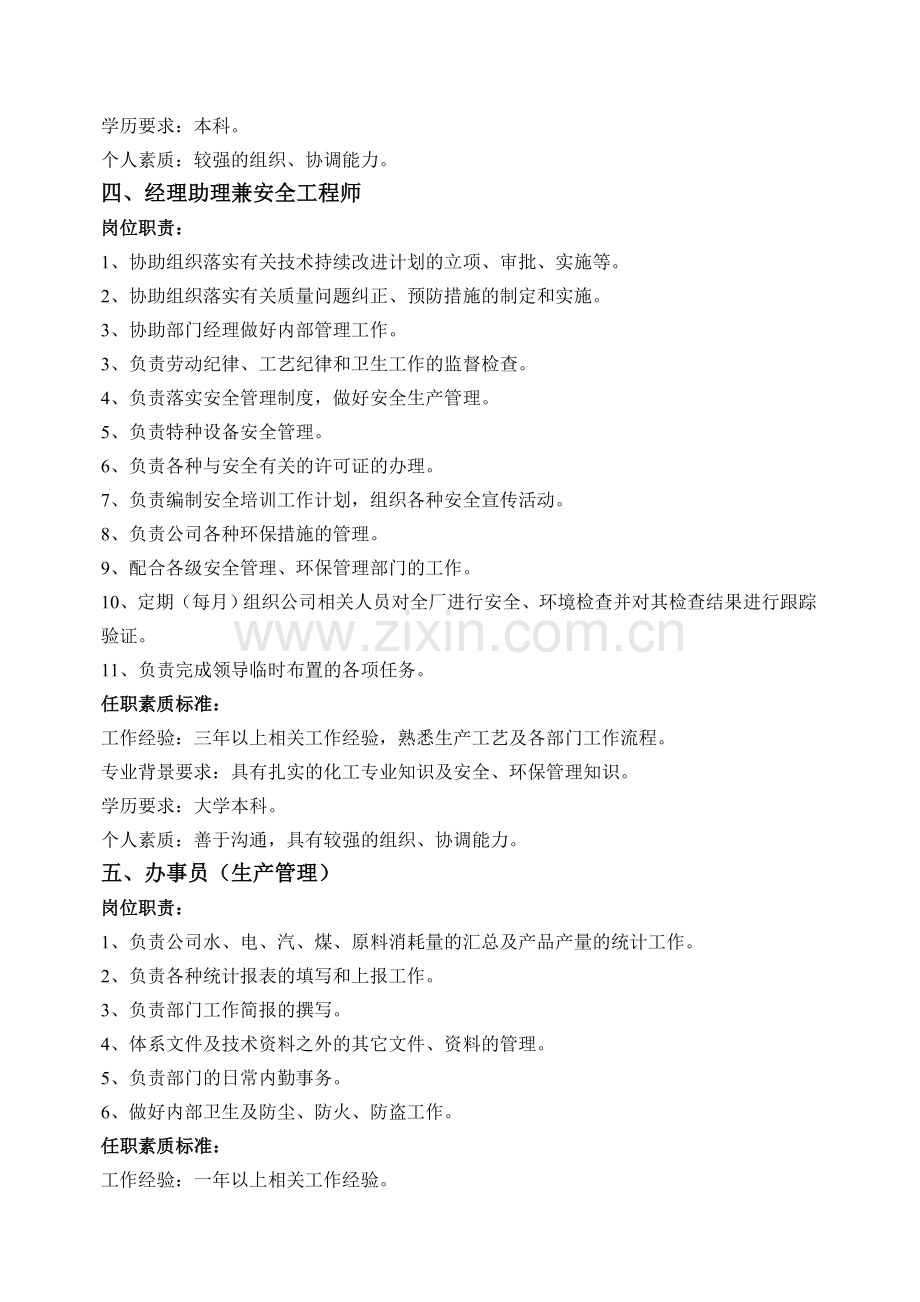 学历要求：本科。

个人素质：较强的组织、协调能力。

四、经理助理兼安全工程师

岗位职责：

1、协助组织落实有关技术持续改进计划的立项、审批、实施等。

2、协助组织落实有关质量问题纠正、预防措施的制定和实施。

3、协助部门经理做好内部管理工作。

3、负责劳动纪律、工艺纪律和卫生工作的监督检查。

4、负责落实安全管理制度，做好安全生产管理。

5、负责特种设备安全管理。

6、负责各种与安全有关的许可证的办理。

7、负责编制安全培训工作计划，组织各种安全宣传活动。

8、负责公司各种环保措施的管理。

9、配合各级安全管理、环保管理部门的工作。

10、定期（每月）组织公司相关人员对全厂进行安全、环境检查并对其检查结果进行跟踪验证。

11、负责完成领导临时布置的各项任务。

任职素质标准：

工作经验：三年以上相关工作经验，熟悉生产工艺及各部门工作流程。

专业背景要求：具有扎实的化工专业知识及安全、环保管理知识。

学历要求：大学本科。

个人素质：善于沟通，具有较强的组织、协调能力。

五、办事员（生产管理）

岗位职责：

1、负责公司水、电、汽、煤、原料消耗量的汇总及产品产量的统计工作。

2、负责各种统计报表的填写和上报工作。

3、负责部门工作简报的撰写。

4、体系文件及技术资料之外的其它文件、资料的管理。

5、负责部门的日常内勤事务。

6、做好内部卫生及防尘、防火、防盗工作。

任职素质标准：

工作经验：一年以上相关工作经验。

www.zixin.com.cn